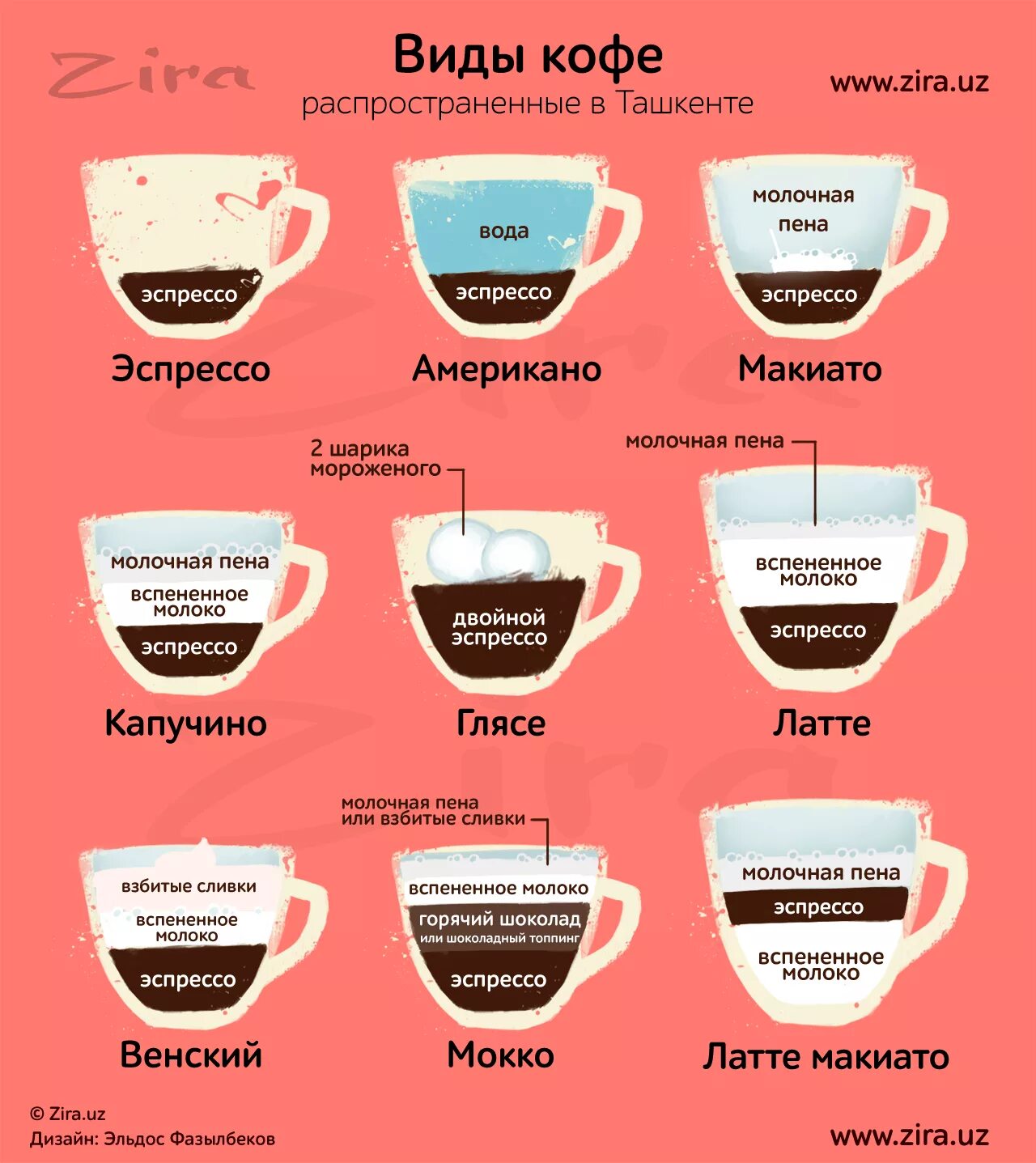 Zira

Виды кофе

распространенные в Ташкенте

www.zira.uz

эспрессо

Эспрессо

вода

эспрессо

Американо

молочная пена

эспрессо

Макиато

молочная пена

вспененное молоко

эспрессо

Капучино

2 шарика мороженого

двойной эспрессо

Глясе

молочная пена

вспененное молоко

эспрессо

Латте

взбитые сливки

вспененное молоко

эспрессо

Венский

молочная пена или взбитые сливки

вспененное молоко

горячий шоколад

или шоколадный топпинг

эспрессо

Мокко

молочная пена

эспрессо

вспененное молоко

Латте макиато

© Zira.uz

Дизайн: Эльдос Фазылбеков

www.zira.uz